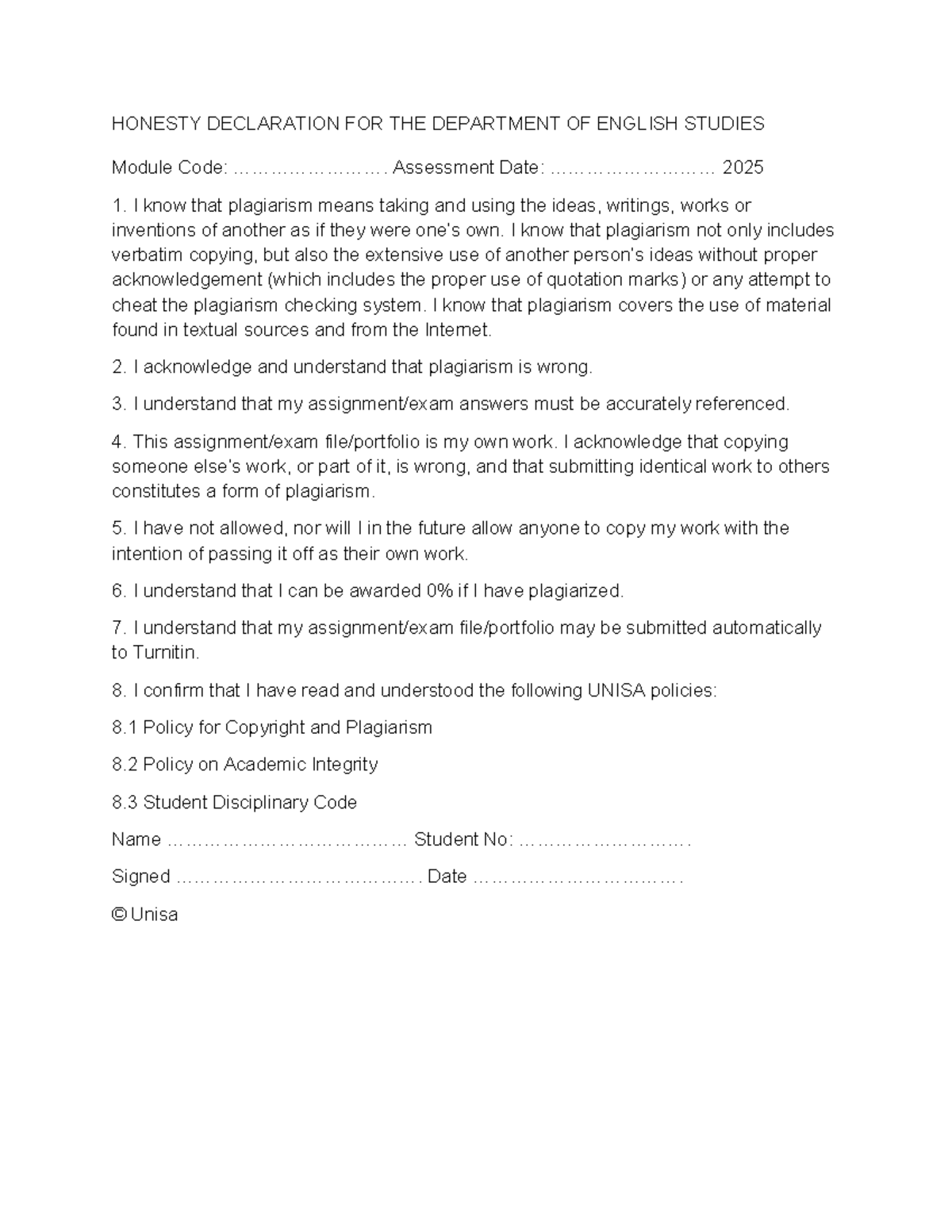 HONESTY DECLARATION FOR THE DEPARTMENT OF ENGLISH STUDIES

Module Code: ____ Assessment Date: ____ 2025

1. I know that plagiarism means taking and using the ideas, writings, works or inventions of another as if they were one's own. I know that plagiarism not only includes verbatim copying, but also the extensive use of another person's ideas without proper acknowledgement (which includes the proper use of quotation marks) or any attempt to cheat the plagiarism checking system. I know that plagiarism covers the use of material found in textual sources and from the Internet.

2. I acknowledge and understand that plagiarism is wrong.

3. I understand that my assignment/exam answers must be accurately referenced.

4. This assignment/exam file/portfolio is my own work. I acknowledge that copying someone else's work, or part of it, is wrong, and that submitting identical work to others constitutes a form of plagiarism.

5. I have not allowed, nor will I in the future allow anyone to copy my work with the intention of passing it off as their own work.

6. I understand that I can be awarded 0% if I have plagiarized.

7. I understand that my assignment/exam file/portfolio may be submitted automatically to Turnitin.

8. I confirm that I have read and understood the following UNISA policies:

8.1 Policy for Copyright and Plagiarism

8.2 Policy on Academic Integrity

8.3 Student Disciplinary Code

Name ____ Student No: ____

Signed ____ Date ____

© Unisa